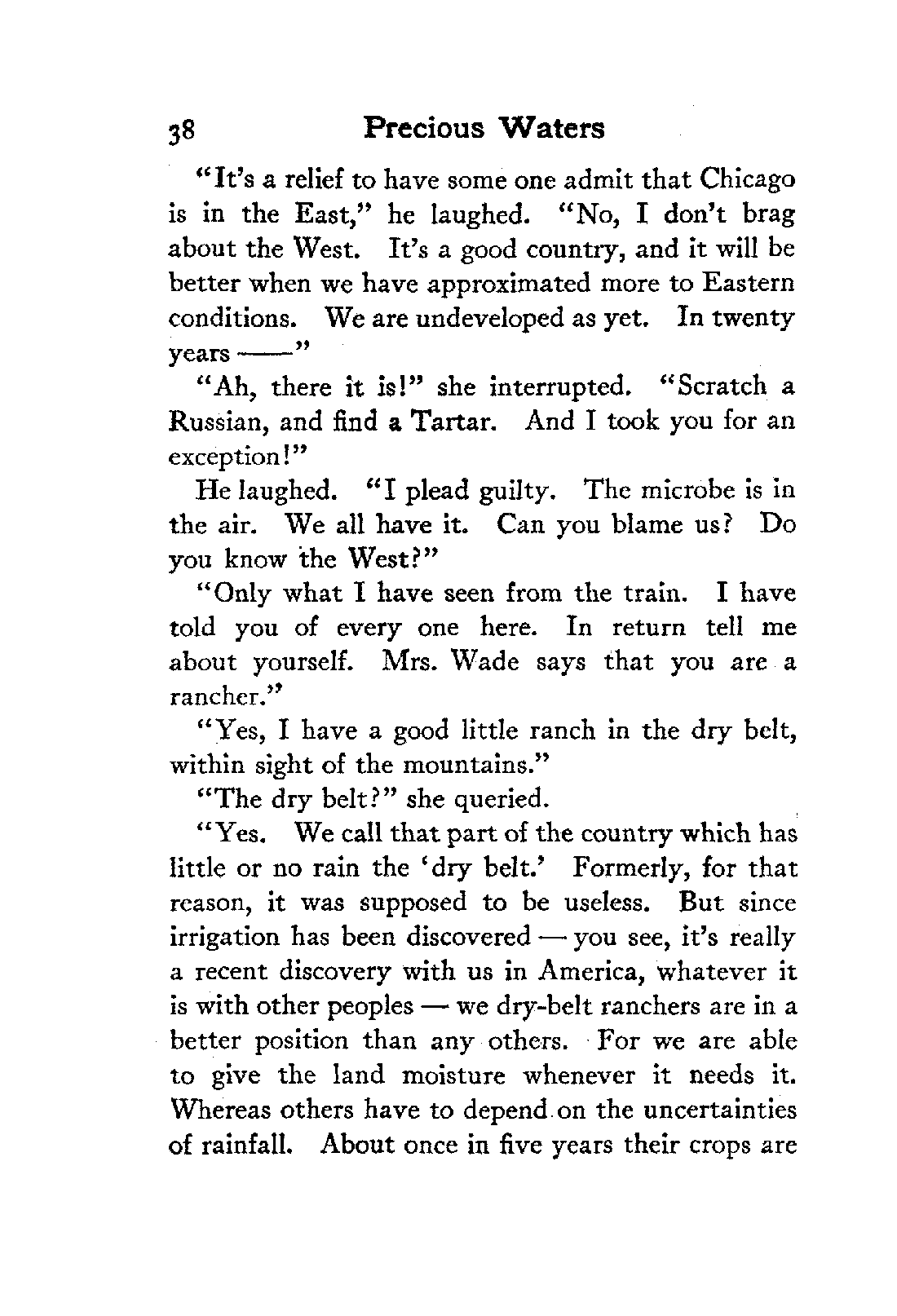 38 Precious Waters

"It's a relief to have some one admit that Chicago is in the East," he laughed. "No, I don't brag about the West. It's a good country, and it will be better when we have approximated more to Eastern conditions. We are undeveloped as yet. In twenty years ——"

"Ah, there it is!" she interrupted. "Scratch a Russian, and find a Tartar. And I took you for an exception!"

He laughed. "I plead guilty. The microbe is in the air. We all have it. Can you blame us? Do you know the West?"

"Only what I have seen from the train. I have told you of every one here. In return tell me about yourself. Mrs. Wade says that you are a rancher."

"Yes, I have a good little ranch in the dry belt, within sight of the mountains."

"The dry belt?" she queried.

"Yes. We call that part of the country which has little or no rain the 'dry belt.' Formerly, for that reason, it was supposed to be useless. But since irrigation has been discovered — you see, it's really a recent discovery with us in America, whatever it is with other peoples — we dry-belt ranchers are in a better position than any others. For we are able to give the land moisture whenever it needs it. Whereas others have to depend on the uncertainties of rainfall. About once in five years their crops are